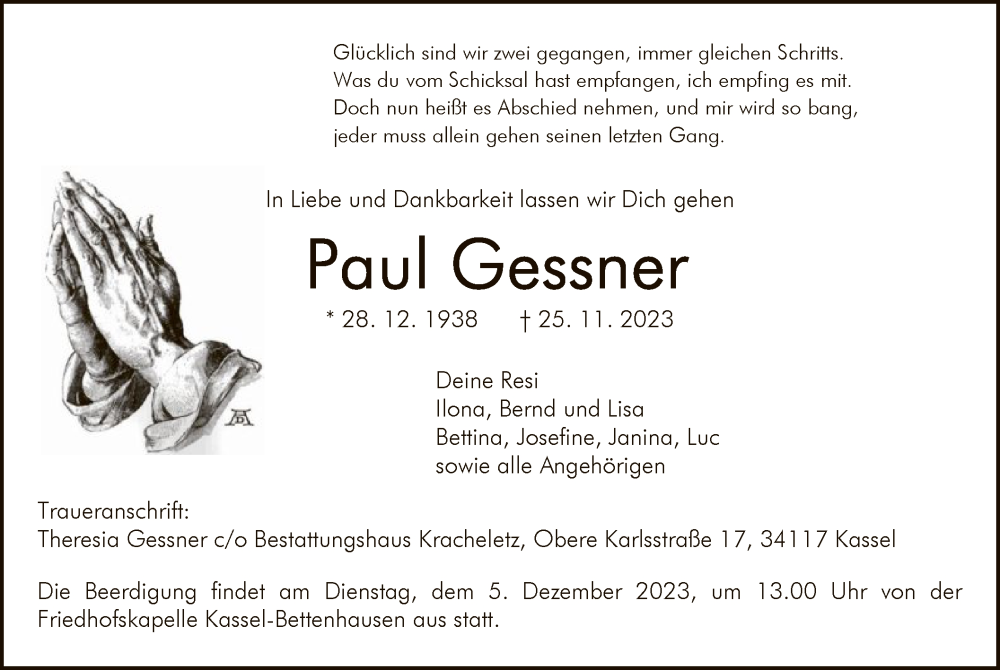 Glücklich sind wir zwei gegangen, immer gleichen Schritts.
Was du vom Schicksal hast empfangen, ich empfing es mit.
Doch nun heißt es Abschied nehmen, und mir wird so bang,
jeder muss allein gehen seinen letzten Gang.

In Liebe und Dankbarkeit lassen wir Dich gehen

Paul Gessner

* 28. 12. 1938 † 25. 11. 2023

Deine Resi
Ilona, Bernd und Lisa
Bettina, Josefine, Janina, Luc
sowie alle Angehörigen

Traueranschrift:
Theresia Gessner c/o Bestattungshaus Kracheletz, Obere Karlsstraße 17, 34117 Kassel

Die Beerdigung findet am Dienstag, dem 5. Dezember 2023, um 13.00 Uhr von der Friedhofskapelle Kassel-Bettenhausen aus statt.